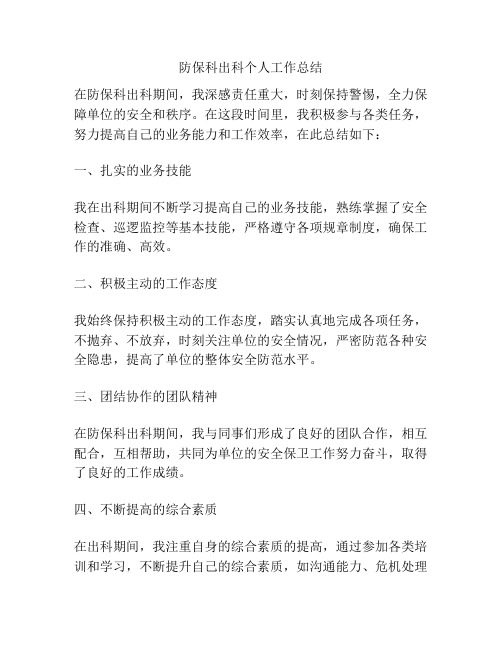 防保科出科个人工作总结

在防保科出科期间，我深感责任重大，时刻保持警惕，全力保障单位的安全和秩序。在这段时间里，我积极参与各类任务，努力提高自己的业务能力和工作效率，在此总结如下：

一、扎实的业务技能

我在出科期间不断学习提高自己的业务技能，熟练掌握了安全检查、巡逻监控等基本技能，严格遵守各项规章制度，确保工作的准确、高效。

二、积极主动的工作态度

我始终保持积极主动的工作态度，踏实认真地完成各项任务，不抛弃、不放弃，时刻关注单位的安全情况，严密防范各种安全隐患，提高了单位的整体安全防范水平。

三、团结协作的团队精神

在防保科出科期间，我与同事们形成了良好的团队合作，相互配合，互相帮助，共同为单位的安全保卫工作努力奋斗，取得了良好的工作成绩。

四、不断提高的综合素质

在出科期间，我注重自身的综合素质的提高，通过参加各类培训和学习，不断提升自己的综合素质，如沟通能力、危机处理